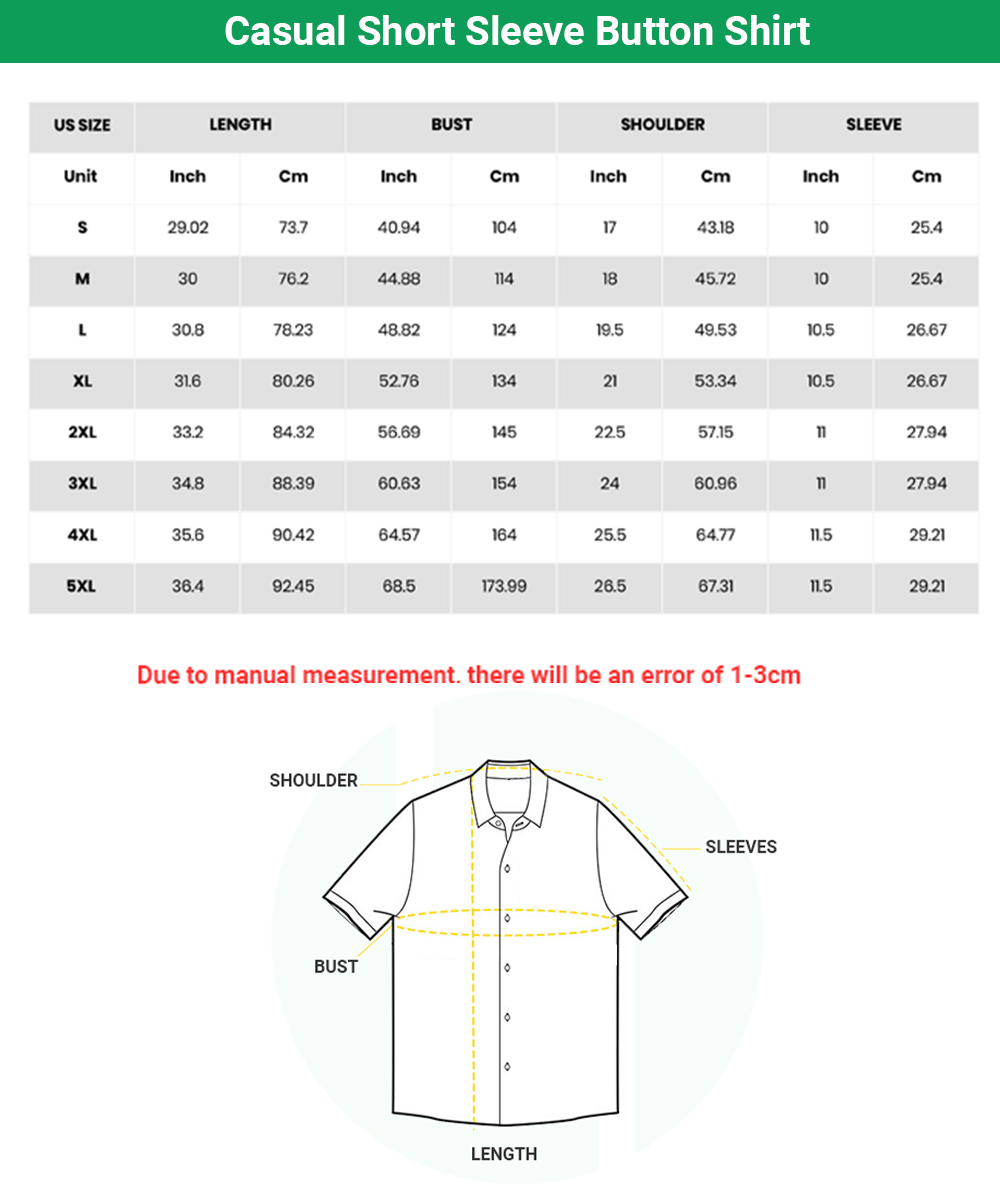 Casual Short Sleeve Button Shirt

| US SIZE | LENGTH | | BUST | | SHOULDER | | SLEEVE | |
|---|---|---|---|---|---|---|---|---|
| Unit | Inch | Cm | Inch | Cm | Inch | Cm | Inch | Cm |
| S | 29.02 | 73.7 | 40.94 | 104 | 17 | 43.18 | 10 | 25.4 |
| M | 30 | 76.2 | 44.88 | 114 | 18 | 45.72 | 10 | 25.4 |
| L | 30.8 | 78.23 | 48.82 | 124 | 19.5 | 49.53 | 10.5 | 26.67 |
| XL | 31.6 | 80.26 | 52.76 | 134 | 21 | 53.34 | 10.5 | 26.67 |
| 2XL | 33.2 | 84.32 | 56.69 | 145 | 22.5 | 57.15 | 11 | 27.94 |
| 3XL | 34.8 | 88.39 | 60.63 | 154 | 24 | 60.96 | 11 | 27.94 |
| 4XL | 35.6 | 90.42 | 64.57 | 164 | 25.5 | 64.77 | 11.5 | 29.21 |
| 5XL | 36.4 | 92.45 | 68.5 | 173.99 | 26.5 | 67.31 | 11.5 | 29.21 |

Due to manual measurement. there will be an error of 1-3cm

SHOULDER
SLEEVES
BUST
LENGTH